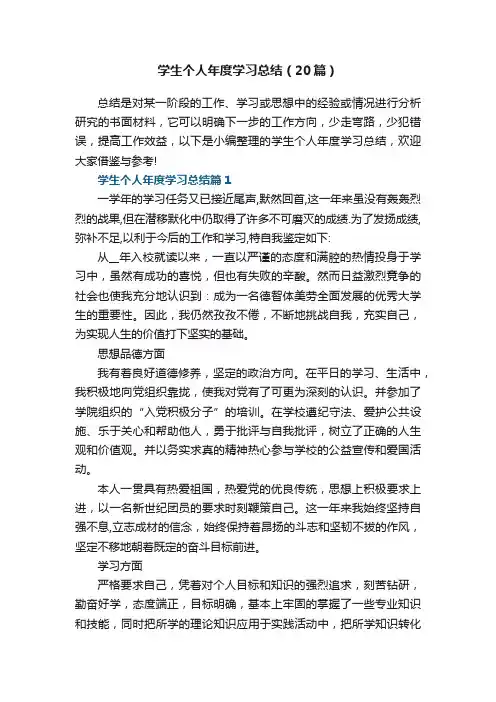 学生个人年度学习总结（20篇）

总结是对某一阶段的工作、学习或思想中的经验或情况进行分析研究的书面材料，它可以明确下一步的工作方向，少走弯路，少犯错误，提高工作效益，以下是小编整理的学生个人年度学习总结，欢迎大家借鉴与参考!

学生个人年度学习总结篇1

一学年的学习任务又已接近尾声,默然回首,这一年来虽没有轰轰烈烈的战果,但在潜移默化中仍取得了许多不可磨灭的成绩.为了发扬成绩,弥补不足,以利于今后的工作和学习,特自我鉴定如下:

从__年入校就读以来，一直以严谨的态度和满腔的热情投身于学习中，虽然有成功的喜悦，但也有失败的辛酸。然而日益激烈竞争的社会也使我充分地认识到：成为一名德智体美劳全面发展的优秀大学生的重要性。因此，我仍然孜孜不倦，不断地挑战自我，充实自己，为实现人生的价值打下坚实的基础。

思想品德方面

我有着良好道德修养，坚定的政治方向。在平日的学习、生活中，我积极地向党组织靠拢，使我对党有了可更为深刻的认识。并参加了学院组织的“入党积极分子”的培训。在学校遵纪守法、爱护公共设施、乐于关心和帮助他人，勇于批评与自我批评，树立了正确的人生观和价值观。并以务实求真的精神热心参与学校的公益宣传和爱国活动。

本人一贯具有热爱祖国，热爱党的优良传统，思想上积极要求上进，以一名新世纪团员的要求时刻鞭策自己。这一年来我始终坚持自强不息,立志成材的信念，始终保持着昂扬的斗志和坚韧不拔的作风，坚定不移地朝着既定的奋斗目标前进。

学习方面

严格要求自己，凭着对个人目标和知识的强烈追求，刻苦钻研，勤奋好学，态度端正，目标明确，基本上牢固的掌握了一些专业知识和技能，同时把所学的理论知识应用于实践活动中，把所学知识转化